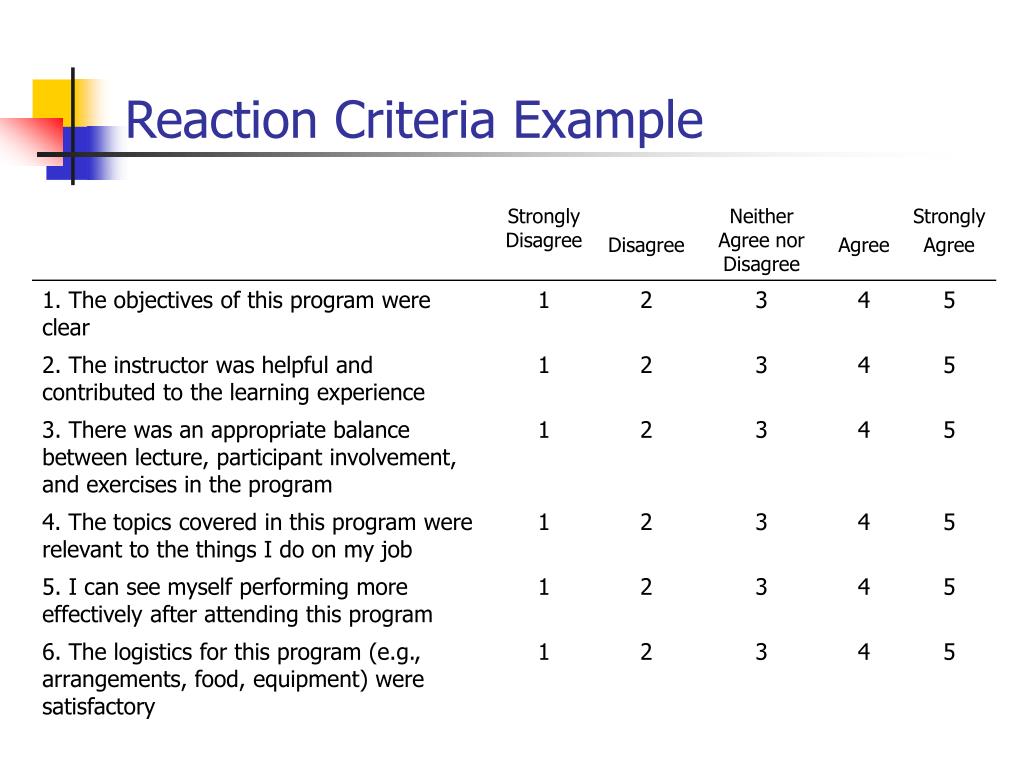 Reaction Criteria Example

| | Strongly Disagree | Disagree | Neither Agree nor Disagree | Agree | Strongly Agree |
|---|---|---|---|---|---|
| 1. The objectives of this program were clear | 1 | 2 | 3 | 4 | 5 |
| 2. The instructor was helpful and contributed to the learning experience | 1 | 2 | 3 | 4 | 5 |
| 3. There was an appropriate balance between lecture, participant involvement, and exercises in the program | 1 | 2 | 3 | 4 | 5 |
| 4. The topics covered in this program were relevant to the things I do on my job | 1 | 2 | 3 | 4 | 5 |
| 5. I can see myself performing more effectively after attending this program | 1 | 2 | 3 | 4 | 5 |
| 6. The logistics for this program (e.g., arrangements, food, equipment) were satisfactory | 1 | 2 | 3 | 4 | 5 |